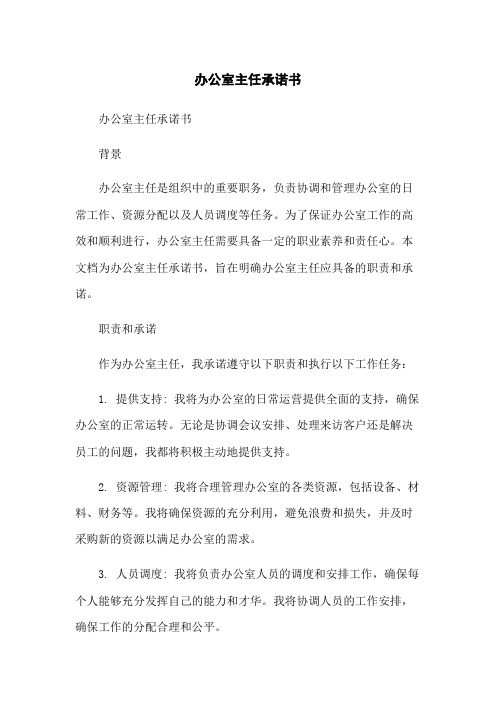 办公室主任承诺书

办公室主任承诺书

背景

办公室主任是组织中的重要职务，负责协调和管理办公室的日常工作、资源分配以及人员调度等任务。为了保证办公室工作的高效和顺利进行，办公室主任需要具备一定的职业素养和责任心。本文档为办公室主任承诺书，旨在明确办公室主任应具备的职责和承诺。

职责和承诺

作为办公室主任，我承诺遵守以下职责和执行以下工作任务：

1. 提供支持：我将为办公室的日常运营提供全面的支持，确保办公室的正常运转。无论是协调会议安排、处理来访客户还是解决员工的问题，我都将积极主动地提供支持。

2. 资源管理：我将合理管理办公室的各类资源，包括设备、材料、财务等。我将确保资源的充分利用，避免浪费和损失，并及时采购新的资源以满足办公室的需求。

3. 人员调度：我将负责办公室人员的调度和安排工作，确保每个人能够充分发挥自己的能力和才华。我将协调人员的工作安排，确保工作的分配合理和公平。